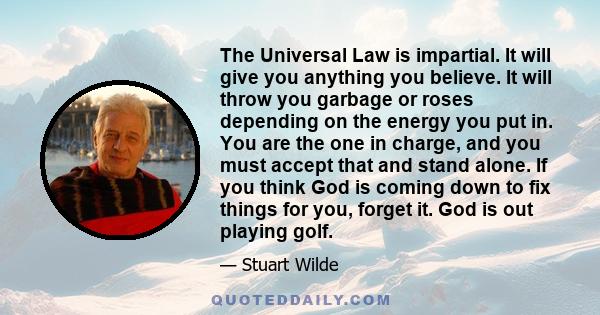 The Universal Law is impartial. It will give you anything you believe. It will throw you garbage or roses depending on the energy you put in. You are the one in charge, and you must accept that and stand alone. If you think God is coming down to fix things for you, forget it. God is out playing golf.

— Stuart Wilde

QUOTEDDAILY.COM